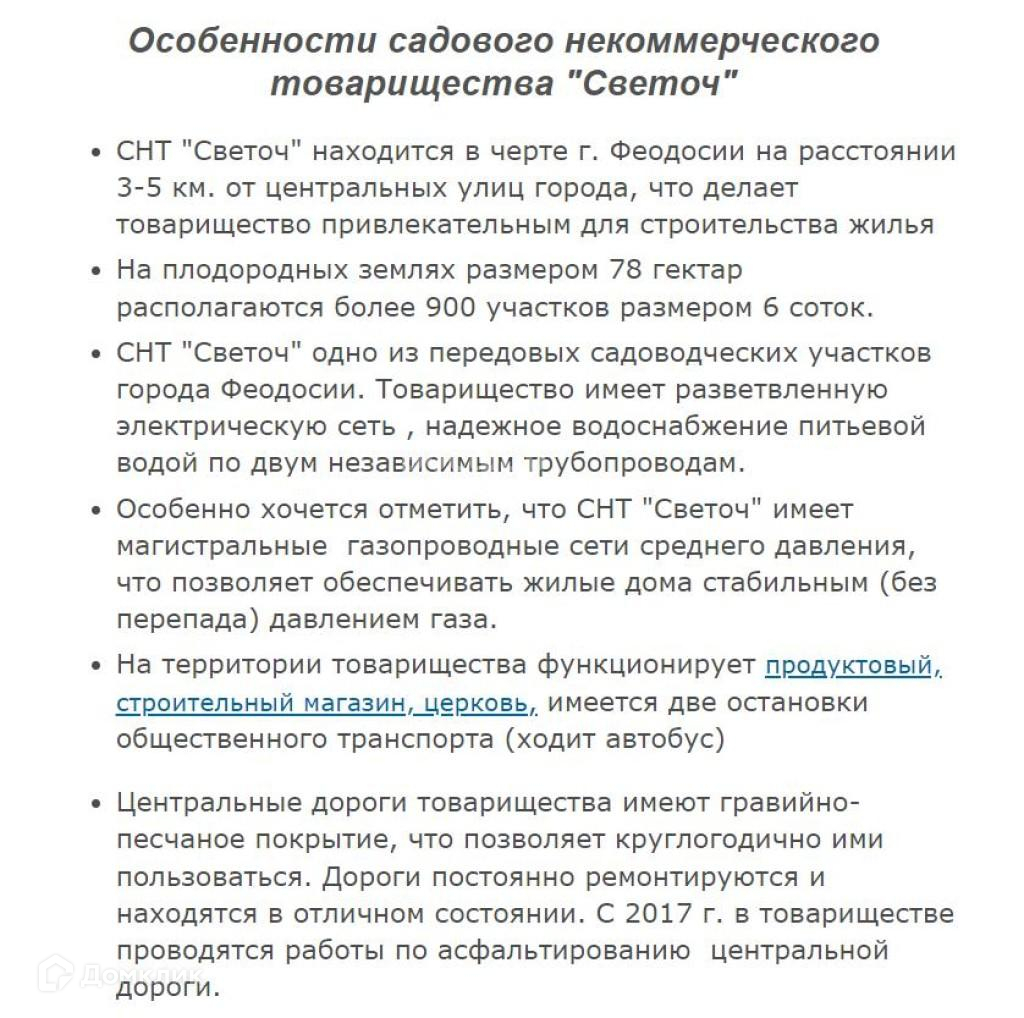 Особенности садового некоммерческого товарищества "Светоч"

• СНТ "Светоч" находится в черте г. Феодосии на расстоянии 3-5 км. от центральных улиц города, что делает товарищество привлекательным для строительства жилья

• На плодородных землях размером 78 гектар располагаются более 900 участков размером 6 соток.

• СНТ "Светоч" одно из передовых садоводческих участков города Феодосии. Товарищество имеет разветвленную электрическую сеть , надежное водоснабжение питьевой водой по двум независимым трубопроводам.

• Особенно хочется отметить, что СНТ "Светоч" имеет магистральные газопроводные сети среднего давления, что позволяет обеспечивать жилые дома стабильным (без перепада) давлением газа.

• На территории товарищества функционирует продуктовый, строительный магазин, церковь, имеется две остановки общественного транспорта (ходит автобус)

• Центральные дороги товарищества имеют гравийно-песчаное покрытие, что позволяет круглогодично ими пользоваться. Дороги постоянно ремонтируются и находятся в отличном состоянии. С 2017 г. в товариществе проводятся работы по асфальтированию центральной дороги.

ДомКлик